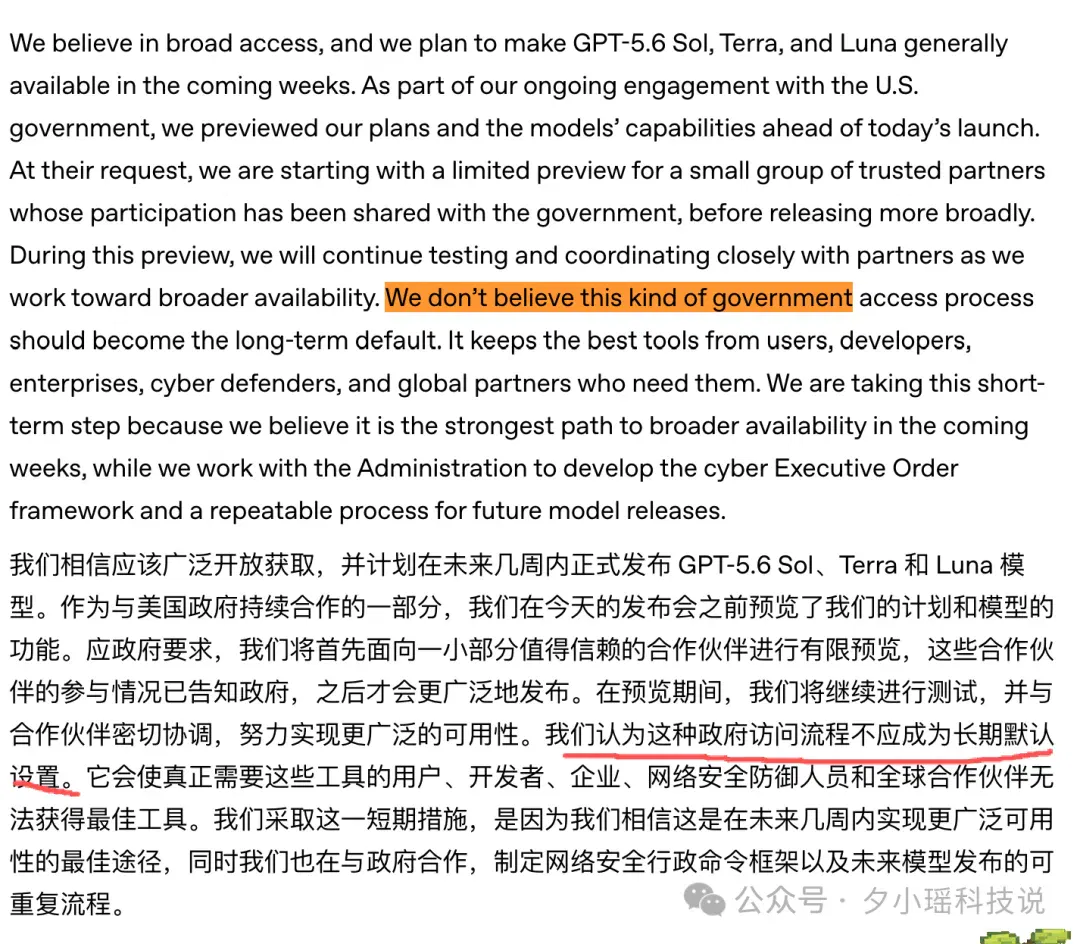 We believe in broad access, and we plan to make GPT-5.6 Sol, Terra, and Luna generally available in the coming weeks. As part of our ongoing engagement with the U.S. government, we previewed our plans and the models' capabilities ahead of today's launch. At their request, we are starting with a limited preview for a small group of trusted partners whose participation has been shared with the government, before releasing more broadly. During this preview, we will continue testing and coordinating closely with partners as we work toward broader availability. We don't believe this kind of government access process should become the long-term default. It keeps the best tools from users, developers, enterprises, cyber defenders, and global partners who need them. We are taking this short-term step because we believe it is the strongest path to broader availability in the coming weeks, while we work with the Administration to develop the cyber Executive Order framework and a repeatable process for future model releases.

我们相信应该广泛开放获取，并计划在未来几周内正式发布 GPT-5.6 Sol、Terra 和 Luna 模型。作为与美国政府持续合作的一部分，我们在今天的发布会之前预览了我们的计划和模型的功能。应政府要求，我们将首先面向一小部分值得信赖的合作伙伴进行有限预览，这些合作伙伴的参与情况已告知政府，之后才会更广泛地发布。在预览期间，我们将继续进行测试，并与合作伙伴密切协调，努力实现更广泛的可用性。我们认为这种政府访问流程不应成为长期默认设置。它会使真正需要这些工具的用户、开发者、企业、网络安全防御人员和全球合作伙伴无法获得最佳工具。我们采取这一短期措施，是因为我们相信这是在未来几周内实现更广泛可用性的最佳途径，同时我们也在与政府合作，制定网络安全行政命令框架以及未来模型发布的可重复流程。

公众号 · 夕小瑶科技说